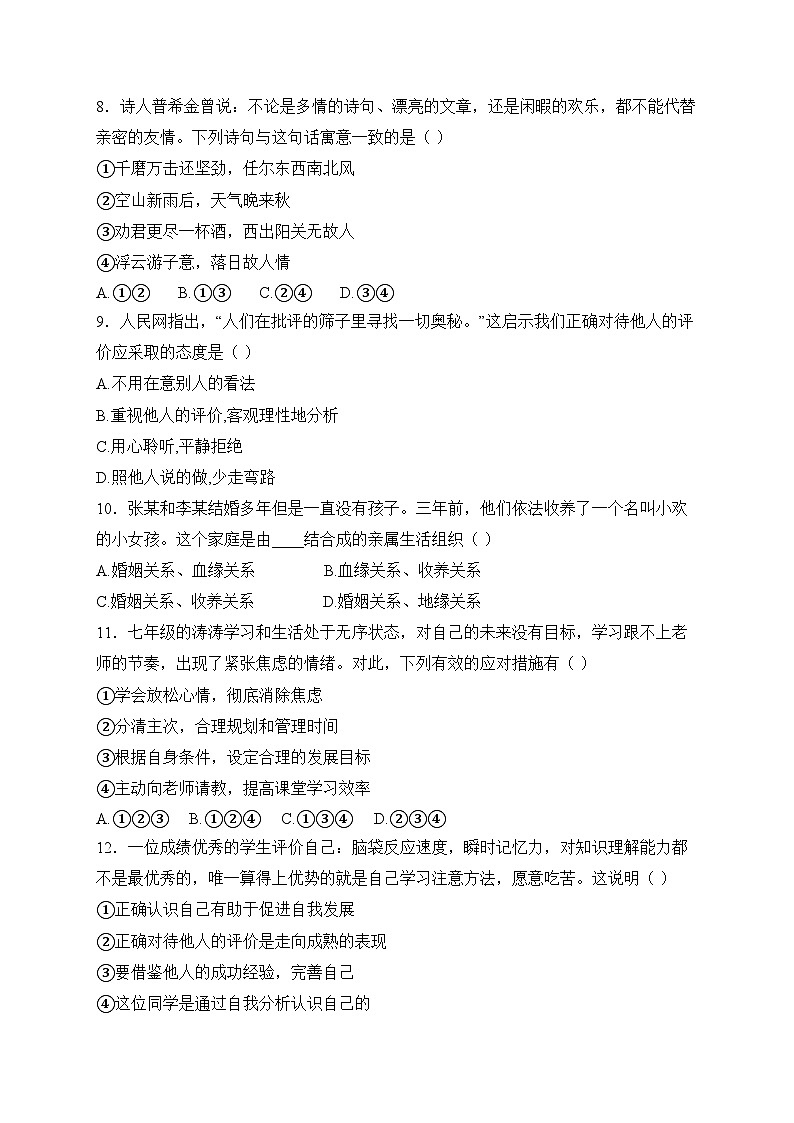 8．诗人普希金曾说：不论是多情的诗句、漂亮的文章，还是闲暇的欢乐，都不能代替亲密的友情。下列诗句与这句话寓意一致的是（ ）

①千磨万击还坚劲，任尔东西南北风

②空山新雨后，天气晚来秋

③劝君更尽一杯酒，西出阳关无故人

④浮云游子意，落日故人情

A.①②　B.①③　C.②④　D.③④

9．人民网指出，“人们在批评的筛子里寻找一切奥秘。”这启示我们正确对待他人的评价应采取的态度是（ ）

A.不用在意别人的看法

B.重视他人的评价,客观理性地分析

C.用心聆听,平静拒绝

D.照他人说的做,少走弯路

10．张某和李某结婚多年但是一直没有孩子。三年前，他们依法收养了一个名叫小欢的小女孩。这个家庭是由____结合成的亲属生活组织（ ）

A.婚姻关系、血缘关系　　B.血缘关系、收养关系

C.婚姻关系、收养关系　　D.婚姻关系、地缘关系

11．七年级的涛涛学习和生活处于无序状态，对自己的未来没有目标，学习跟不上老师的节奏，出现了紧张焦虑的情绪。对此，下列有效的应对措施有（ ）

①学会放松心情，彻底消除焦虑

②分清主次，合理规划和管理时间

③根据自身条件，设定合理的发展目标

④主动向老师请教，提高课堂学习效率

A.①②③　B.①②④　C.①③④　D.②③④

12．一位成绩优秀的学生评价自己：脑袋反应速度，瞬时记忆力，对知识理解能力都不是最优秀的，唯一算得上优势的就是自己学习注意方法，愿意吃苦。这说明（ ）

①正确认识自己有助于促进自我发展

②正确对待他人的评价是走向成熟的表现

③要借鉴他人的成功经验，完善自己

④这位同学是通过自我分析认识自己的